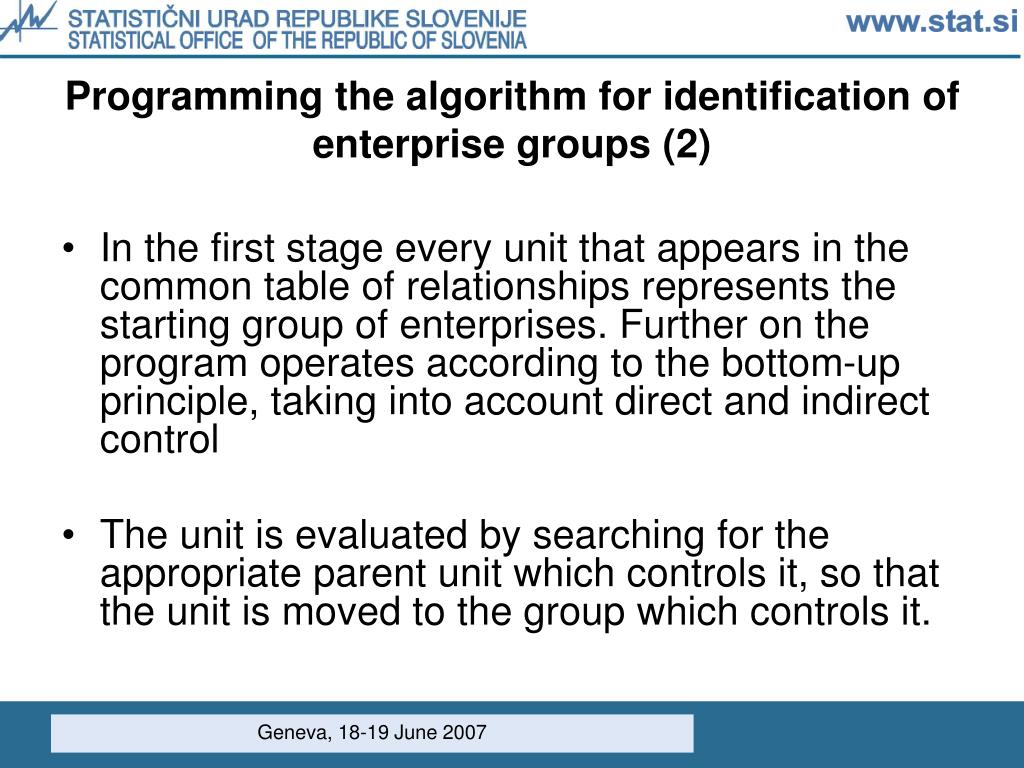 STATISTIČNI URAD REPUBLIKE SLOVENIJE
STATISTICAL OFFICE OF THE REPUBLIC OF SLOVENIA

www.stat.si

Programming the algorithm for identification of enterprise groups (2)

• In the first stage every unit that appears in the common table of relationships represents the starting group of enterprises. Further on the program operates according to the bottom-up principle, taking into account direct and indirect control

• The unit is evaluated by searching for the appropriate parent unit which controls it, so that the unit is moved to the group which controls it.

Geneva, 18-19 June 2007